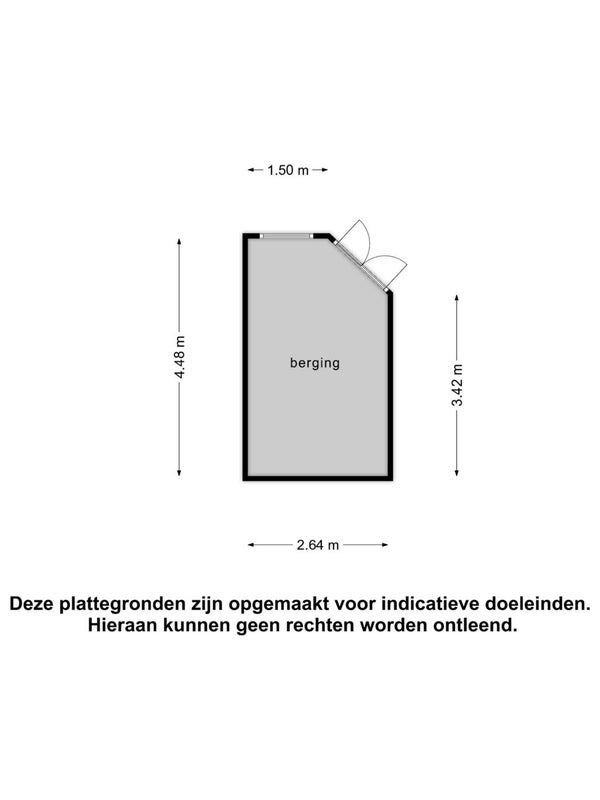 1.50 m

4.48 m

berging

3.42 m

2.64 m

Deze plattegronden zijn opgemaakt voor indicatieve doeleinden.
Hieraan kunnen geen rechten worden ontleend.